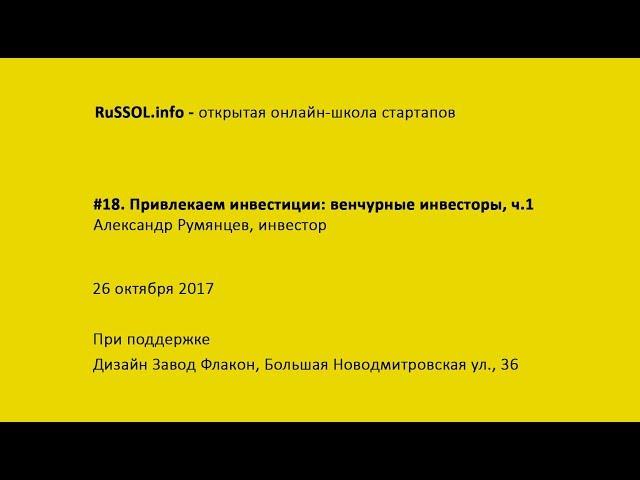 RuSSOL.info - открытая онлайн-школа стартапов

#18. Привлекаем инвестиции: венчурные инвесторы, ч.1
Александр Румянцев, инвестор

26 октября 2017

При поддержке

Дизайн Завод Флакон, Большая Новодмитровская ул., 36